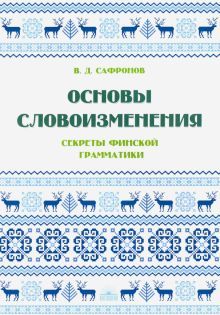 В. Д. САФРОНОВ

ОСНОВЫ СЛОВОИЗМЕНЕНИЯ

СЕКРЕТЫ ФИНСКОЙ ГРАММАТИКИ